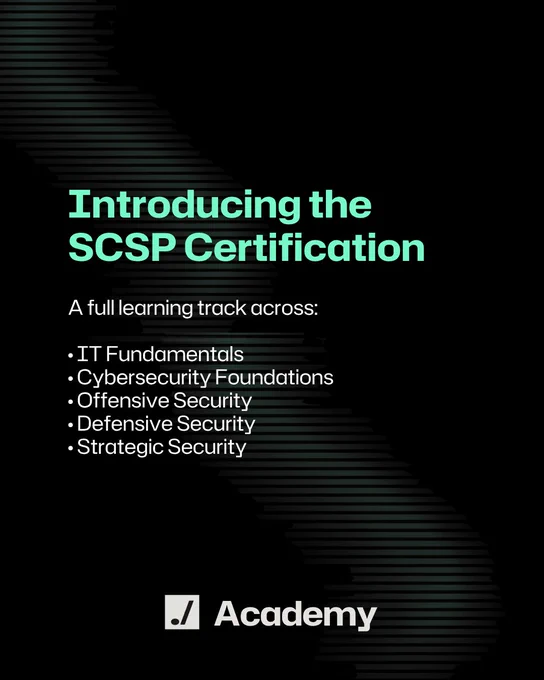 Introducing the SCSP Certification

A full learning track across:

• IT Fundamentals
• Cybersecurity Foundations
• Offensive Security
• Defensive Security
• Strategic Security

./ Academy